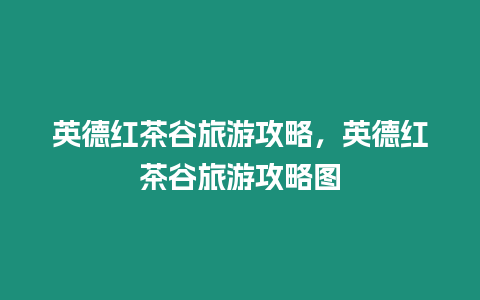 英德红茶谷旅游攻略，英德红茶谷旅游攻略图